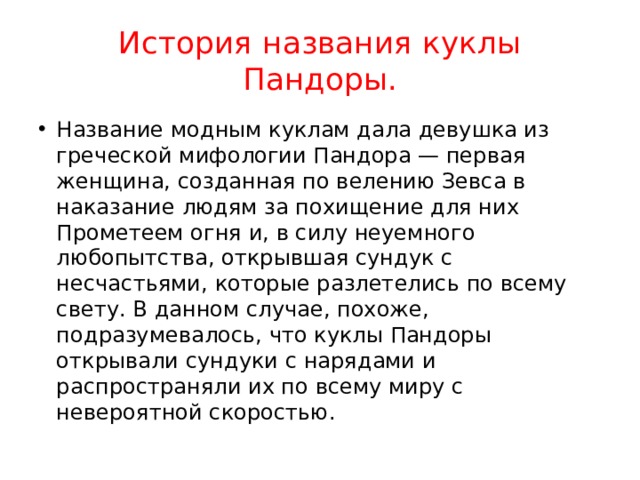 История названия куклы Пандоры.

• Название модным куклам дала девушка из греческой мифологии Пандора — первая женщина, созданная по велению Зевса в наказание людям за похищение для них Прометеем огня и, в силу неуемного любопытства, открывшая сундук с несчастьями, которые разлетелись по всему свету. В данном случае, похоже, подразумевалось, что куклы Пандоры открывали сундуки с нарядами и распространяли их по всему миру с невероятной скоростью.